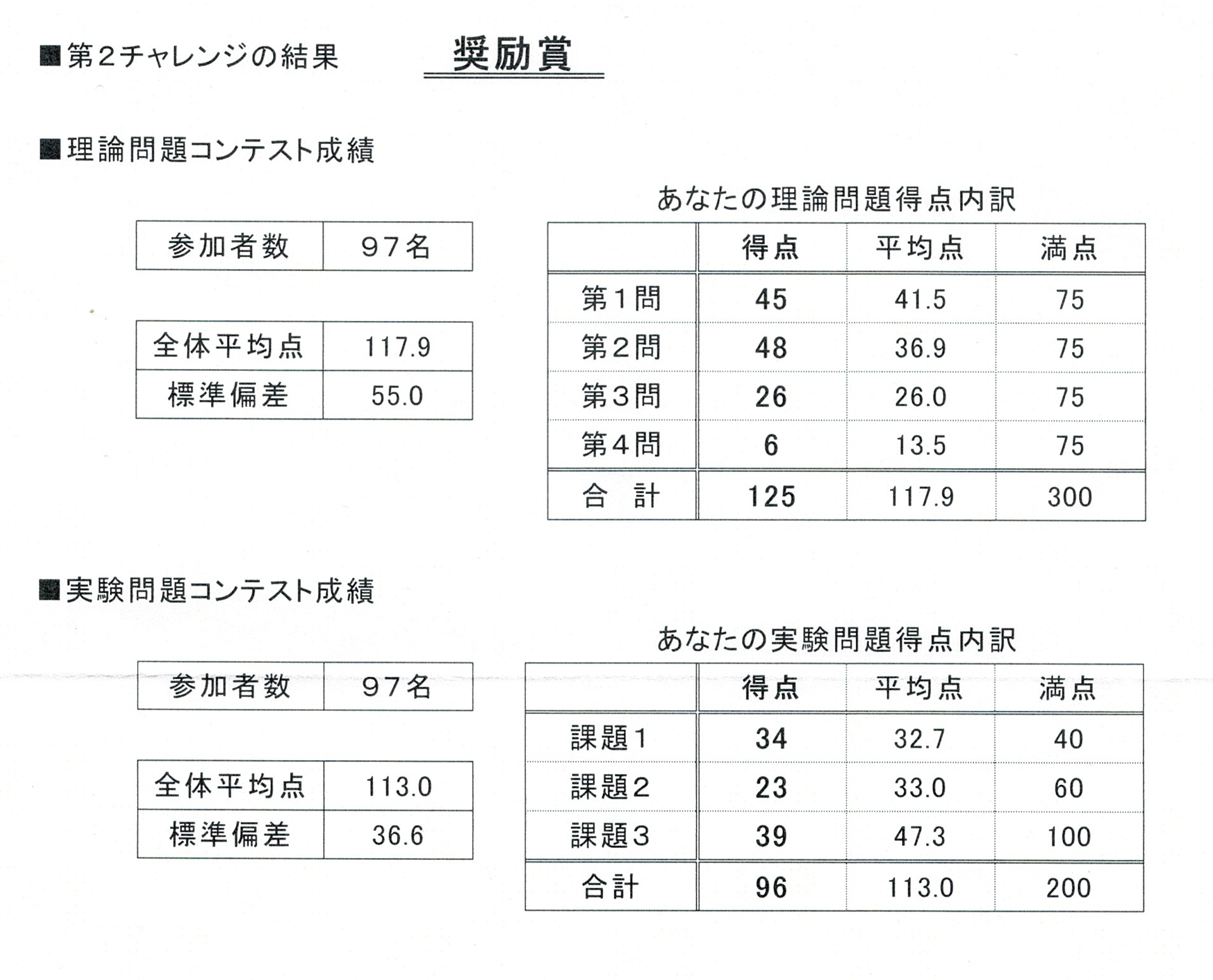 ■第2チャレンジの結果　奨励賞

■理論問題コンテスト成績

| 参加者数 | 97名 |
|---|---|

| 全体平均点 | 117.9 |
|---|---|
| 標準偏差 | 55.0 |

あなたの理論問題得点内訳

| | 得点 | 平均点 | 満点 |
|---|---|---|---|
| 第1問 | 45 | 41.5 | 75 |
| 第2問 | 48 | 36.9 | 75 |
| 第3問 | 26 | 26.0 | 75 |
| 第4問 | 6 | 13.5 | 75 |
| 合　計 | 125 | 117.9 | 300 |

■実験問題コンテスト成績

| 参加者数 | 97名 |
|---|---|

| 全体平均点 | 113.0 |
|---|---|
| 標準偏差 | 36.6 |

あなたの実験問題得点内訳

| | 得点 | 平均点 | 満点 |
|---|---|---|---|
| 課題1 | 34 | 32.7 | 40 |
| 課題2 | 23 | 33.0 | 60 |
| 課題3 | 39 | 47.3 | 100 |
| 合計 | 96 | 113.0 | 200 |